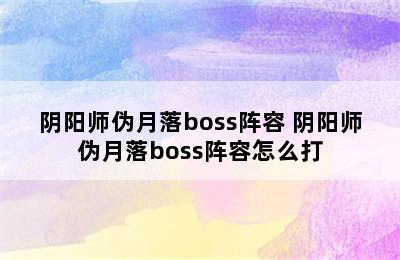 阴阳师伪月落boss阵容 阴阳师伪月落boss阵容怎么打